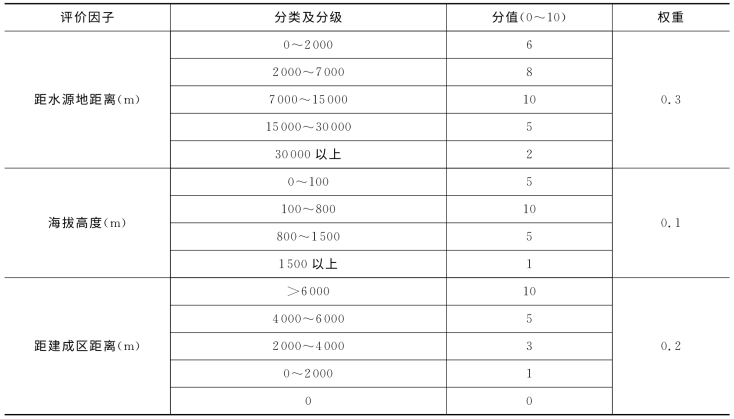 | 评价因子 | 分类及分级 | 分值(0～10) | 权重 |
|---|---|---|---|
| 距水源地距离(m) | 0～2000 | 6 | 0.3 |
| | 2000～7000 | 8 | |
| | 7000～15000 | 10 | |
| | 15000～30000 | 5 | |
| | 30000 以上 | 2 | |
| 海拔高度(m) | 0～100 | 5 | 0.1 |
| | 100～800 | 10 | |
| | 800～1500 | 5 | |
| | 1500 以上 | 1 | |
| 距建成区距离(m) | >6000 | 10 | 0.2 |
| | 4000～6000 | 5 | |
| | 2000～4000 | 3 | |
| | 0～2000 | 1 | |
| | 0 | 0 | |